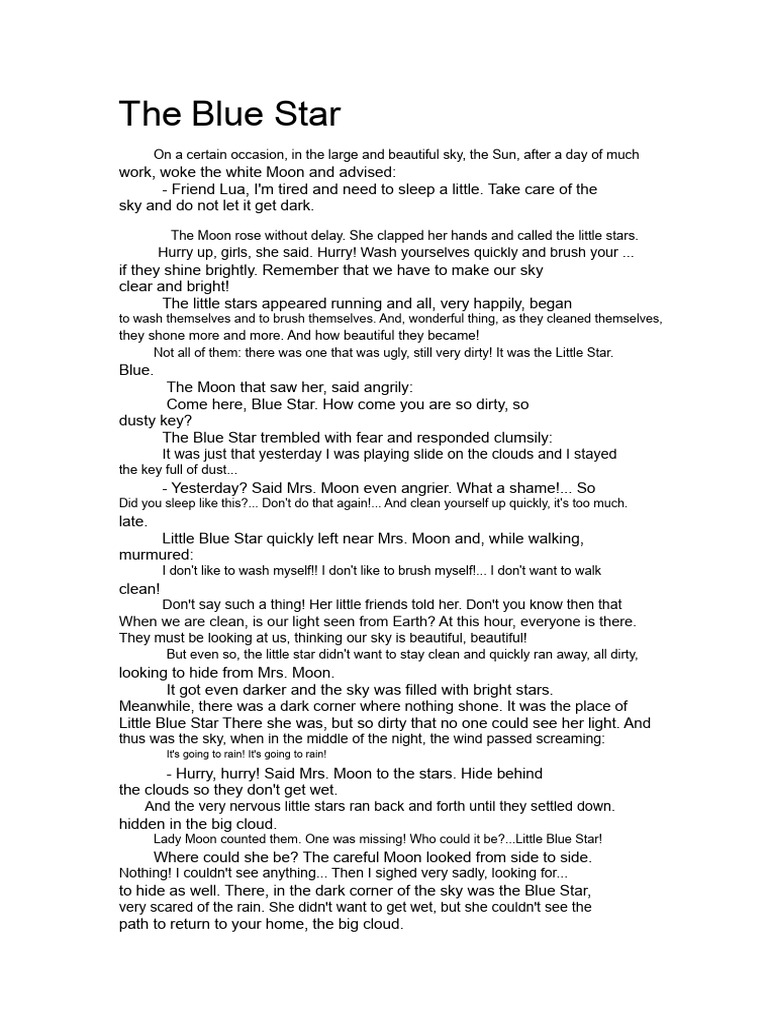 The Blue Star

On a certain occasion, in the large and beautiful sky, the Sun, after a day of much work, woke the white Moon and advised:

- Friend Lua, I'm tired and need to sleep a little. Take care of the sky and do not let it get dark.

The Moon rose without delay. She clapped her hands and called the little stars.

Hurry up, girls, she said. Hurry! Wash yourselves quickly and brush your ... if they shine brightly. Remember that we have to make our sky clear and bright!

The little stars appeared running and all, very happily, began to wash themselves and to brush themselves. And, wonderful thing, as they cleaned themselves, they shone more and more. And how beautiful they became!

Not all of them: there was one that was ugly, still very dirty! It was the Little Star. Blue.

The Moon that saw her, said angrily:

Come here, Blue Star. How come you are so dirty, so dusty key?

The Blue Star trembled with fear and responded clumsily:

It was just that yesterday I was playing slide on the clouds and I stayed the key full of dust...

- Yesterday? Said Mrs. Moon even angrier. What a shame!... So Did you sleep like this?... Don't do that again!... And clean yourself up quickly, it's too much. late.

Little Blue Star quickly left near Mrs. Moon and, while walking, murmured:

I don't like to wash myself!! I don't like to brush myself!... I don't want to walk clean!

Don't say such a thing! Her little friends told her. Don't you know then that When we are clean, is our light seen from Earth? At this hour, everyone is there. They must be looking at us, thinking our sky is beautiful, beautiful!

But even so, the little star didn't want to stay clean and quickly ran away, all dirty, looking to hide from Mrs. Moon.

It got even darker and the sky was filled with bright stars. Meanwhile, there was a dark corner where nothing shone. It was the place of Little Blue Star There she was, but so dirty that no one could see her light. And thus was the sky, when in the middle of the night, the wind passed screaming:

It's going to rain! It's going to rain!

- Hurry, hurry! Said Mrs. Moon to the stars. Hide behind the clouds so they don't get wet.

And the very nervous little stars ran back and forth until they settled down. hidden in the big cloud.

Lady Moon counted them. One was missing! Who could it be?...Little Blue Star!

Where could she be? The careful Moon looked from side to side. Nothing! I couldn't see anything... Then I sighed very sadly, looking for... to hide as well. There, in the dark corner of the sky was the Blue Star, very scared of the rain. She didn't want to get wet, but she couldn't see the path to return to your home, the big cloud.